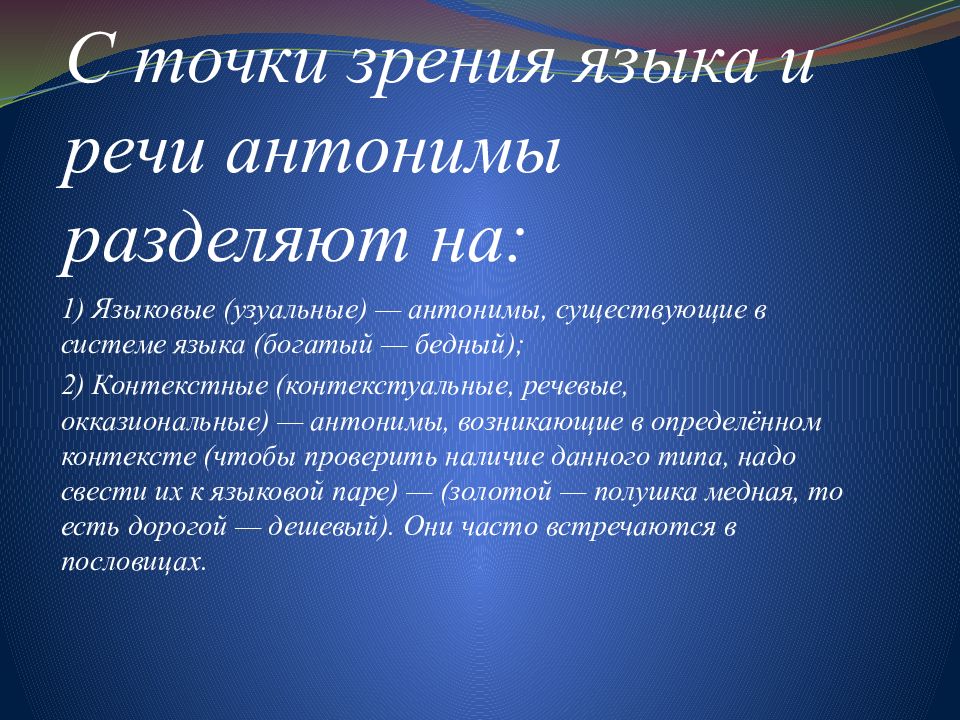 С точки зрения языка и речи антонимы разделяют на:

1) Языковые (узуальные) — антонимы, существующие в системе языка (богатый — бедный);

2) Контекстные (контекстуальные, речевые, окказиональные) — антонимы, возникающие в определённом контексте (чтобы проверить наличие данного типа, надо свести их к языковой паре) — (золотой — полушка медная, то есть дорогой — дешевый). Они часто встречаются в пословицах.